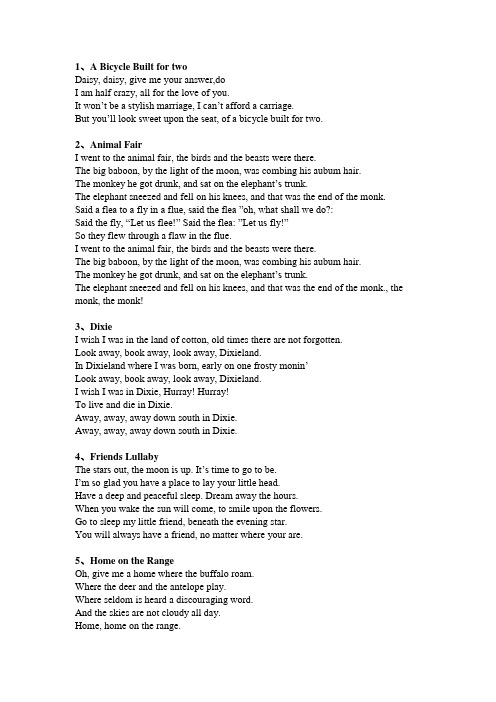 1、A Bicycle Built for two
Daisy, daisy, give me your answer,do
I am half crazy, all for the love of you.
It won't be a stylish marriage, I can't afford a carriage.
But you'll look sweet upon the seat, of a bicycle built for two.

2、Animal Fair
I went to the animal fair, the birds and the beasts were there.
The big baboon, by the light of the moon, was combing his aubum hair.
The monkey he got drunk, and sat on the elephant's trunk.
The elephant sneezed and fell on his knees, and that was the end of the monk.
Said a flea to a fly in a flue, said the flea "oh, what shall we do?:
Said the fly, "Let us flee!" Said the flea: "Let us fly!"
So they flew through a flaw in the flue.
I went to the animal fair, the birds and the beasts were there.
The big baboon, by the light of the moon, was combing his aubum hair.
The monkey he got drunk, and sat on the elephant's trunk.
The elephant sneezed and fell on his knees, and that was the end of the monk., the monk, the monk!

3、Dixie
I wish I was in the land of cotton, old times there are not forgotten.
Look away, book away, look away, Dixieland.
In Dixieland where I was born, early on one frosty monin'
Look away, book away, look away, Dixieland.
I wish I was in Dixie, Hurray! Hurray!
To live and die in Dixie.
Away, away, away down south in Dixie.
Away, away, away down south in Dixie.

4、Friends Lullaby
The stars out, the moon is up. It's time to go to be.
I'm so glad you have a place to lay your little head.
Have a deep and peaceful sleep. Dream away the hours.
When you wake the sun will come, to smile upon the flowers.
Go to sleep my little friend, beneath the evening star.
You will always have a friend, no matter where your are.

5、Home on the Range
Oh, give me a home where the buffalo roam.
Where the deer and the antelope play.
Where seldom is heard a discouraging word.
And the skies are not cloudy all day.
Home, home on the range.